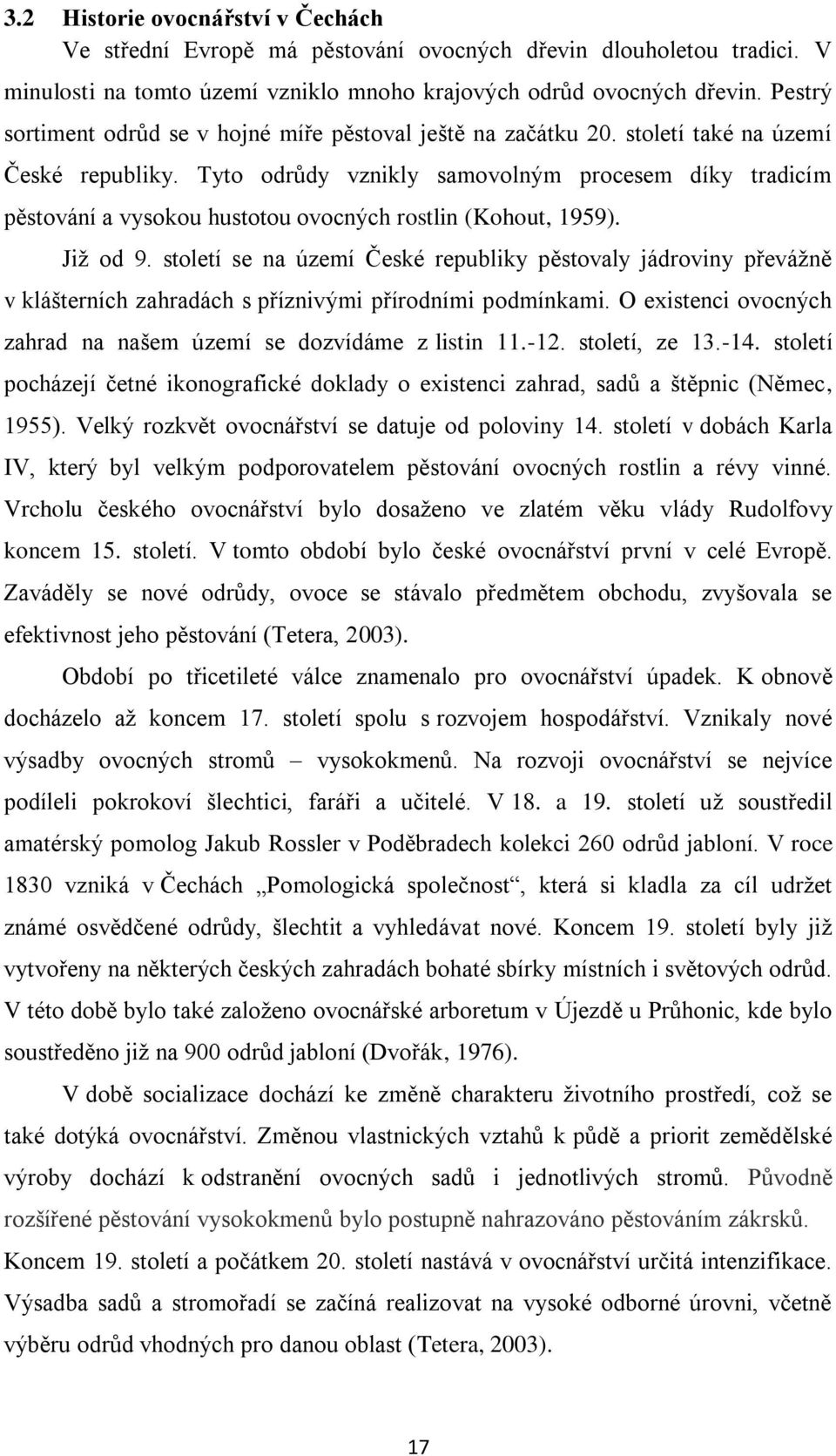 3.2 Historie ovocnářství v Čechách

Ve střední Evropě má pěstování ovocných dřevin dlouholetou tradici. V minulosti na tomto území vzniklo mnoho krajových odrůd ovocných dřevin. Pestrý sortiment odrůd se v hojné míře pěstoval ještě na začátku 20. století také na území České republiky. Tyto odrůdy vznikly samovolným procesem díky tradicím pěstování a vysokou hustotou ovocných rostlin (Kohout, 1959).

Již od 9. století se na území České republiky pěstovaly jádroviny převážně v klášterních zahradách s příznivými přírodními podmínkami. O existenci ovocných zahrad na našem území se dozvídáme z listin 11.-12. století, ze 13.-14. století pocházejí četné ikonografické doklady o existenci zahrad, sadů a štěpnic (Němec, 1955). Velký rozkvět ovocnářství se datuje od poloviny 14. století v dobách Karla IV, který byl velkým podporovatelem pěstování ovocných rostlin a révy vinné. Vrcholu českého ovocnářství bylo dosaženo ve zlatém věku vlády Rudolfovy koncem 15. století. V tomto období bylo české ovocnářství první v celé Evropě. Zaváděly se nové odrůdy, ovoce se stávalo předmětem obchodu, zvyšovala se efektivnost jeho pěstování (Tetera, 2003).

Období po třicetileté válce znamenalo pro ovocnářství úpadek. K obnově docházelo až koncem 17. století spolu s rozvojem hospodářství. Vznikaly nové výsadby ovocných stromů – vysokokmenů. Na rozvoji ovocnářství se nejvíce podíleli pokrokoví šlechtici, faráři a učitelé. V 18. a 19. století už soustředil amatérský pomolog Jakub Rossler v Poděbradech kolekci 260 odrůd jabloní. V roce 1830 vzniká v Čechách „Pomologická společnost“, která si kladla za cíl udržet známé osvědčené odrůdy, šlechtit a vyhledávat nové. Koncem 19. století byly již vytvořeny na některých českých zahradách bohaté sbírky místních i světových odrůd. V této době bylo také založeno ovocnářské arboretum v Újezdě u Průhonic, kde bylo soustředěno již na 900 odrůd jabloní (Dvořák, 1976).

V době socializace dochází ke změně charakteru životního prostředí, což se také dotýká ovocnářství. Změnou vlastnických vztahů k půdě a priorit zemědělské výroby dochází k odstranění ovocných sadů i jednotlivých stromů. Původně rozšířené pěstování vysokokmenů bylo postupně nahrazováno pěstováním zákrsků. Koncem 19. století a počátkem 20. století nastává v ovocnářství určitá intenzifikace. Výsadba sadů a stromořadí se začíná realizovat na vysoké odborné úrovni, včetně výběru odrůd vhodných pro danou oblast (Tetera, 2003).

17